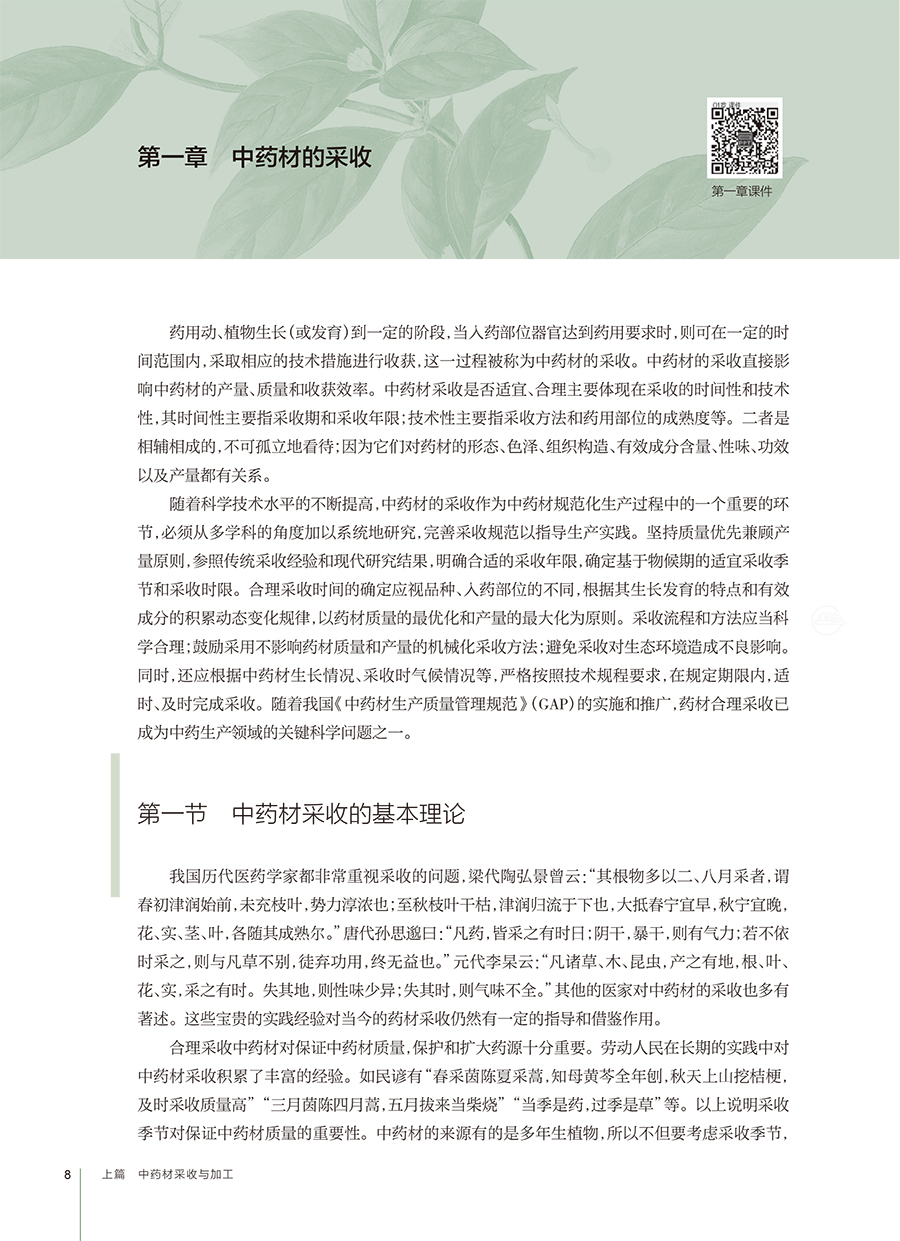 第一章 中药材的采收

第一章课件

药用动、植物生长(或发育)到一定的阶段,当入药部位器官达到药用要求时,则可在一定的时间范围内,采取相应的技术措施进行收获,这一过程被称为中药材的采收。中药材的采收直接影响中药材的产量、质量和收获效率。中药材采收是否适宜、合理主要体现在采收的时间性和技术性,其时间性主要指采收期和采收年限;技术性主要指采收方法和药用部位的成熟度等。二者是相辅相成的,不可孤立地看待;因为它们对药材的形态、色泽、组织构造、有效成分含量、性味、功效以及产量都有关系。

随着科学技术水平的不断提高,中药材的采收作为中药材规范化生产过程中的一个重要的环节,必须从多学科的角度加以系统地研究,完善采收规范以指导生产实践。坚持质量优先兼顾产量原则,参照传统采收经验和现代研究结果,明确合适的采收年限,确定基于物候期的适宜采收季节和采收时限。合理采收时间的确定应视品种、入药部位的不同,根据其生长发育的特点和有效成分的积累动态变化规律,以药材质量的最优化和产量的最大化为原则。采收流程和方法应当科学合理;鼓励采用不影响药材质量和产量的机械化采收方法;避免采收对生态环境造成不良影响。同时,还应根据中药材生长情况、采收时气候情况等,严格按照技术规程要求,在规定期限内,适时、及时完成采收。随着我国《中药材生产质量管理规范》(GAP)的实施和推广,药材合理采收已成为中药生产领域的关键科学问题之一。

第一节 中药材采收的基本理论

我国历代医药学家都非常重视采收的问题,梁代陶弘景曾云:“其根物多以二、八月采者,谓春初津润始前,未充枝叶,势力淳浓也;至秋枝叶干枯,津润归流于下也,大抵春宁宜早,秋宁宜晚,花、实、茎、叶,各随其成熟尔。”唐代孙思邈曰:“凡药,皆采之有时日;阴干,暴干,则有气力;若不依时采之,则与凡草不别,徒弃功用,终无益也。”元代李杲云:“凡诸草、木、昆虫,产之有地,根、叶、花、实,采之有时。失其地,则性味少异;失其时,则气味不全。”其他的医家对中药材的采收也多有著述。这些宝贵的实践经验对当今的药材采收仍然有一定的指导和借鉴作用。

合理采收中药材对保证中药材质量,保护和扩大药源十分重要。劳动人民在长期的实践中对中药材采收积累了丰富的经验。如民谚有“春采茵陈夏采蒿,知母黄芩全年刨,秋天上山挖桔梗,及时采收质量高”“三月茵陈四月蒿,五月拔来当柴烧”“当季是药,过季是草”等。以上说明采收季节对保证中药材质量的重要性。中药材的来源有的是多年生植物,所以不但要考虑采收季节,

8 上篇 中药材采收与加工